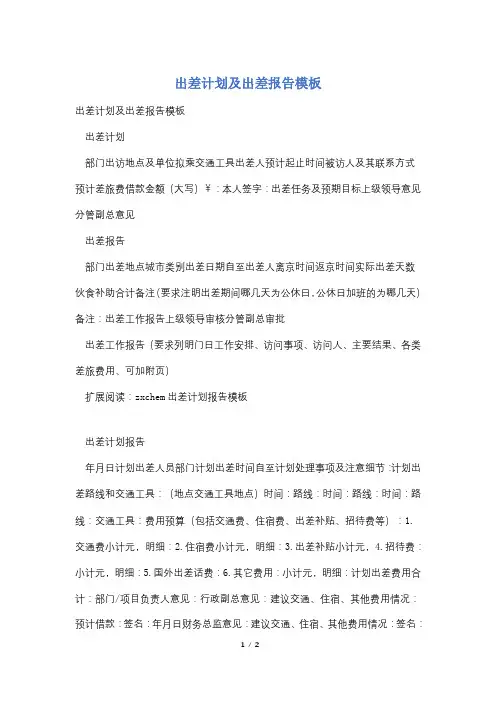 出差计划及出差报告模板

出差计划及出差报告模板

出差计划

部门出访地点及单位拟乘交通工具出差人预计起止时间被访人及其联系方式预计差旅费借款金额（大写）￥：本人签字：出差任务及预期目标上级领导意见分管副总意见

出差报告

部门出差地点城市类别出差日期自至出差人离京时间返京时间实际出差天数伙食补助合计备注(要求注明出差期间哪几天为公休日,公休日加班的为哪几天)备注：出差工作报告上级领导审核分管副总审批

出差工作报告（要求列明门日工作安排、访问事项、访问人、主要结果、各类差旅费用、可加附页）

扩展阅读：zxchem出差计划报告模板

出差计划报告

年月日计划出差人员部门计划出差时间自至计划处理事项及注意细节：计划出差路线和交通工具：（地点交通工具地点）时间：路线：时间：路线：时间：路线：交通工具：费用预算（包括交通费、住宿费、出差补贴、招待费等）：1.交通费小计元，明细：2.住宿费小计元，明细：3.出差补贴小计元，4.招待费：小计元，明细：5.国外出差话费：6.其它费用：小计元，明细：计划出差费用合计：部门/项目负责人意见：行政副总意见：建议交通、住宿、其他费用情况：预计借款：签名：年月日财务总监意见：建议交通、住宿、其他费用情况：签名：

1 / 2